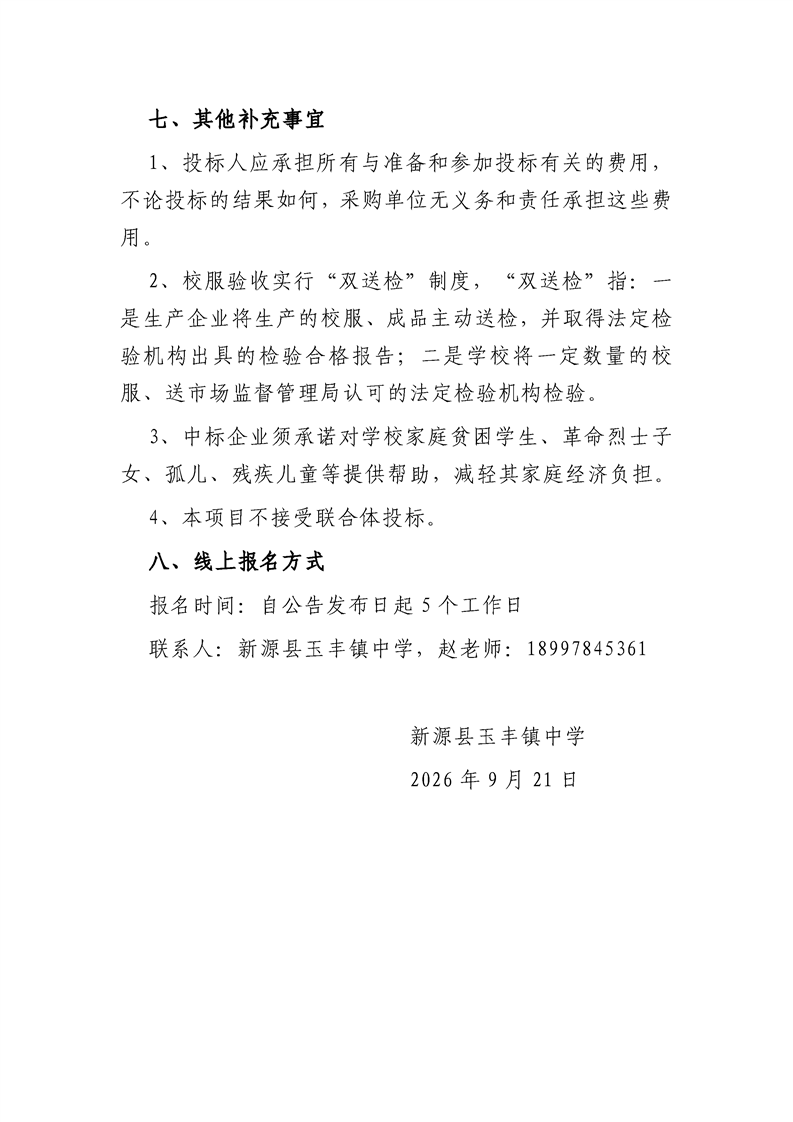 七、其他补充事宜

1、投标人应承担所有与准备和参加投标有关的费用，不论投标的结果如何，采购单位无义务和责任承担这些费用。

2、校服验收实行“双送检”制度，“双送检”指：一是生产企业将生产的校服、成品主动送检，并取得法定检验机构出具的检验合格报告；二是学校将一定数量的校服、送市场监督管理局认可的法定检验机构检验。

3、中标企业须承诺对学校家庭贫困学生、革命烈士子女、孤儿、残疾儿童等提供帮助，减轻其家庭经济负担。

4、本项目不接受联合体投标。

八、线上报名方式

报名时间：自公告发布日起5个工作日

联系人：新源县玉丰镇中学，赵老师：18997845361

新源县玉丰镇中学

2026年9月21日